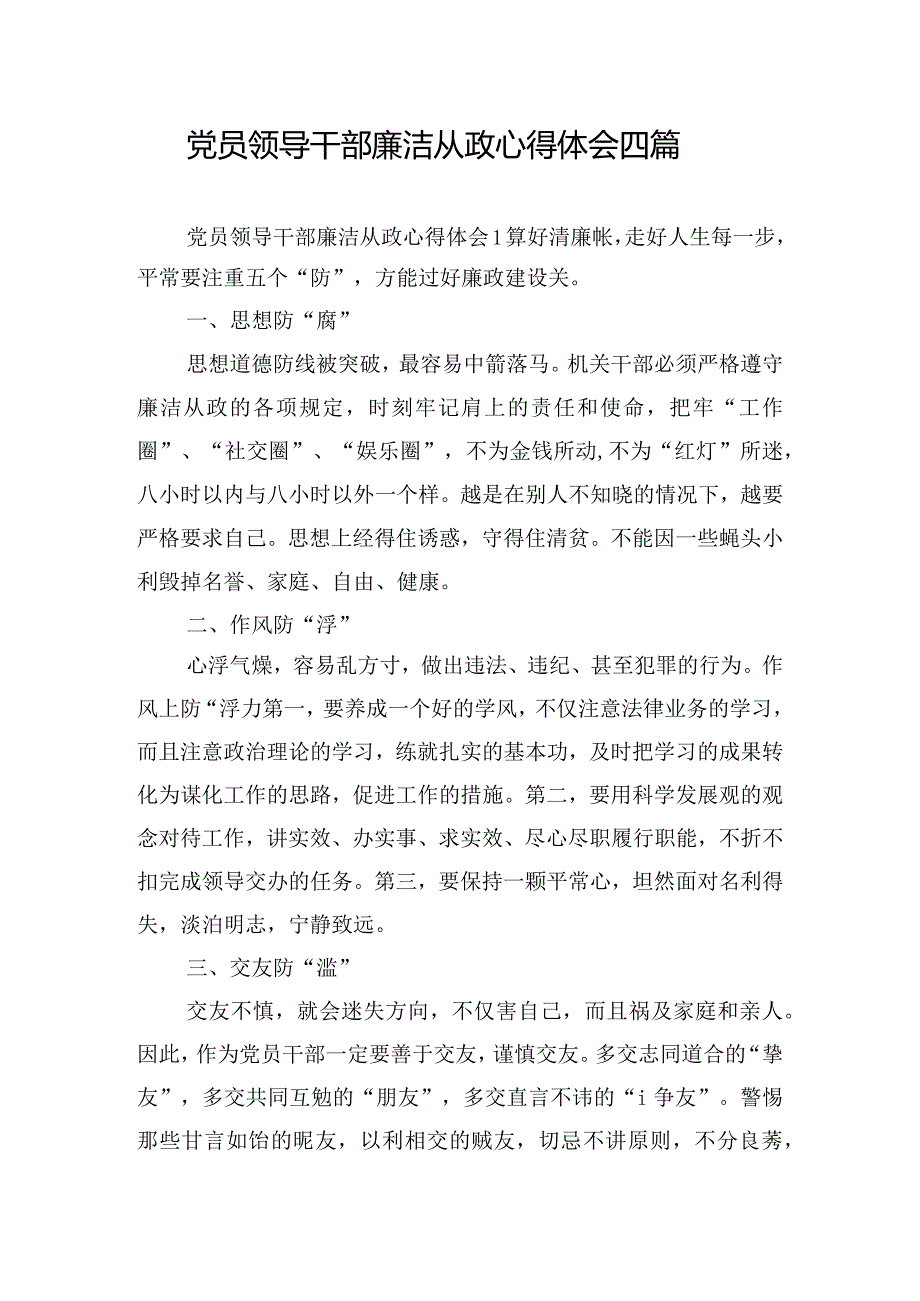 党员领导干部廉洁从政心得体会四篇

党员领导干部廉洁从政心得体会1算好清廉帐，走好人生每一步，平常要注重五个“防”，方能过好廉政建设关。

一、思想防“腐”

思想道德防线被突破，最容易中箭落马。机关干部必须严格遵守廉洁从政的各项规定，时刻牢记肩上的责任和使命，把牢“工作圈”、“社交圈”、“娱乐圈”，不为金钱所动，不为“红灯”所迷，八小时以内与八小时以外一个样。越是在别人不知晓的情况下，越要严格要求自己。思想上经得住诱惑，守得住清贫。不能因一些蝇头小利毁掉名誉、家庭、自由、健康。

二、作风防“浮”

心浮气燥，容易乱方寸，做出违法、违纪、甚至犯罪的行为。作风上防“浮力第一，要养成一个好的学风，不仅注意法律业务的学习，而且注意政治理论的学习，练就扎实的基本功，及时把学习的成果转化为谋化工作的思路，促进工作的措施。第二，要用科学发展观的观念对待工作，讲实效、办实事、求实效、尽心尽职履行职能，不折不扣完成领导交办的任务。第三，要保持一颗平常心，坦然面对名利得失，淡泊明志，宁静致远。

三、交友防“滥”

交友不慎，就会迷失方向，不仅害自己，而且祸及家庭和亲人。因此，作为党员干部一定要善于交友，谨慎交友。多交志同道合的“挚友”，多交共同互勉的“朋友”，多交直言不讳的“i争友”。警惕那些甘言如饴的昵友，以利相交的贼友，切忌不讲原则，不分良莠，